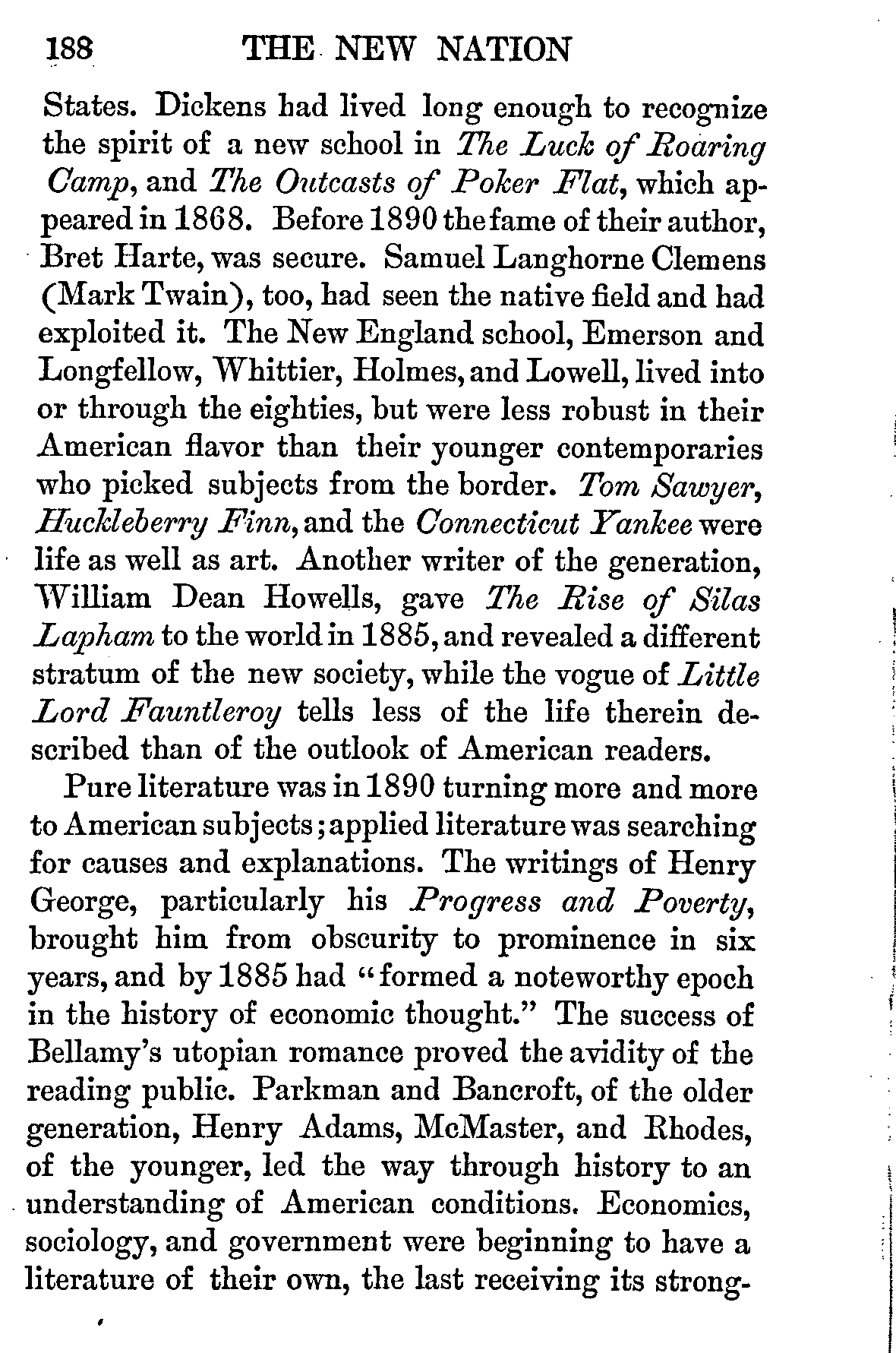 188 THE NEW NATION

States. Dickens had lived long enough to recognize the spirit of a new school in The Luck of Roaring Camp, and The Outcasts of Poker Flat, which appeared in 1868. Before 1890 the fame of their author, Bret Harte, was secure. Samuel Langhorne Clemens (Mark Twain), too, had seen the native field and had exploited it. The New England school, Emerson and Longfellow, Whittier, Holmes, and Lowell, lived into or through the eighties, but were less robust in their American flavor than their younger contemporaries who picked subjects from the border. Tom Sawyer, Huckleberry Finn, and the Connecticut Yankee were life as well as art. Another writer of the generation, William Dean Howells, gave The Rise of Silas Lapham to the world in 1885, and revealed a different stratum of the new society, while the vogue of Little Lord Fauntleroy tells less of the life therein described than of the outlook of American readers.

Pure literature was in 1890 turning more and more to American subjects; applied literature was searching for causes and explanations. The writings of Henry George, particularly his Progress and Poverty, brought him from obscurity to prominence in six years, and by 1885 had "formed a noteworthy epoch in the history of economic thought." The success of Bellamy's utopian romance proved the avidity of the reading public. Parkman and Bancroft, of the older generation, Henry Adams, McMaster, and Rhodes, of the younger, led the way through history to an understanding of American conditions. Economics, sociology, and government were beginning to have a literature of their own, the last receiving its strong-